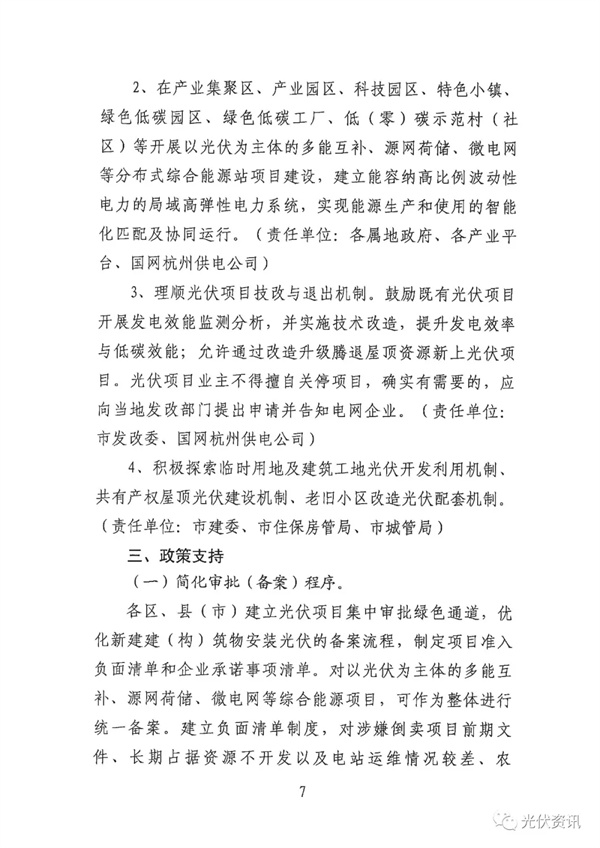 2、在产业集聚区、产业园区、科技园区、特色小镇、绿色低碳园区、绿色低碳工厂、低（零）碳示范村（社区）等开展以光伏为主体的多能互补、源网荷储、微电网等分布式综合能源站项目建设，建立能容纳高比例波动性电力的局域高弹性电力系统，实现能源生产和使用的智能化匹配及协同运行。（责任单位：各属地政府、各产业平台、国网杭州供电公司）

3、理顺光伏项目技改与退出机制。鼓励既有光伏项目开展发电效能监测分析，并实施技术改造，提升发电效率与低碳效能；允许通过改造升级腾退屋顶资源新上光伏项目。光伏项目业主不得擅自关停项目，确实有需要的，应向当地发改部门提出申请并告知电网企业。（责任单位：市发改委、国网杭州供电公司）

4、积极探索临时用地及建筑工地光伏开发利用机制、共有产权屋顶光伏建设机制、老旧小区改造光伏配套机制。（责任单位：市建委、市住保房管局、市城管局）

三、政策支持

（一）简化审批（备案）程序。

各区、县（市）建立光伏项目集中审批绿色通道，优化新建建（构）筑物安装光伏的备案流程，制定项目准入负面清单和企业承诺事项清单。对以光伏为主体的多能互补、源网荷储、微电网等综合能源项目，可作为整体进行统一备案。建立负面清单制度，对涉嫌倒卖项目前期文件、长期占据资源不开发以及电站运维情况较差、农

7

光伏资讯